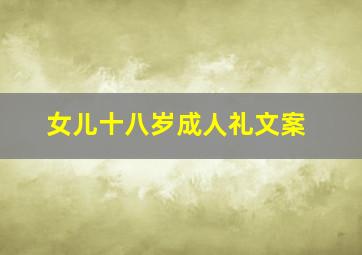 女儿十八岁成人礼文案